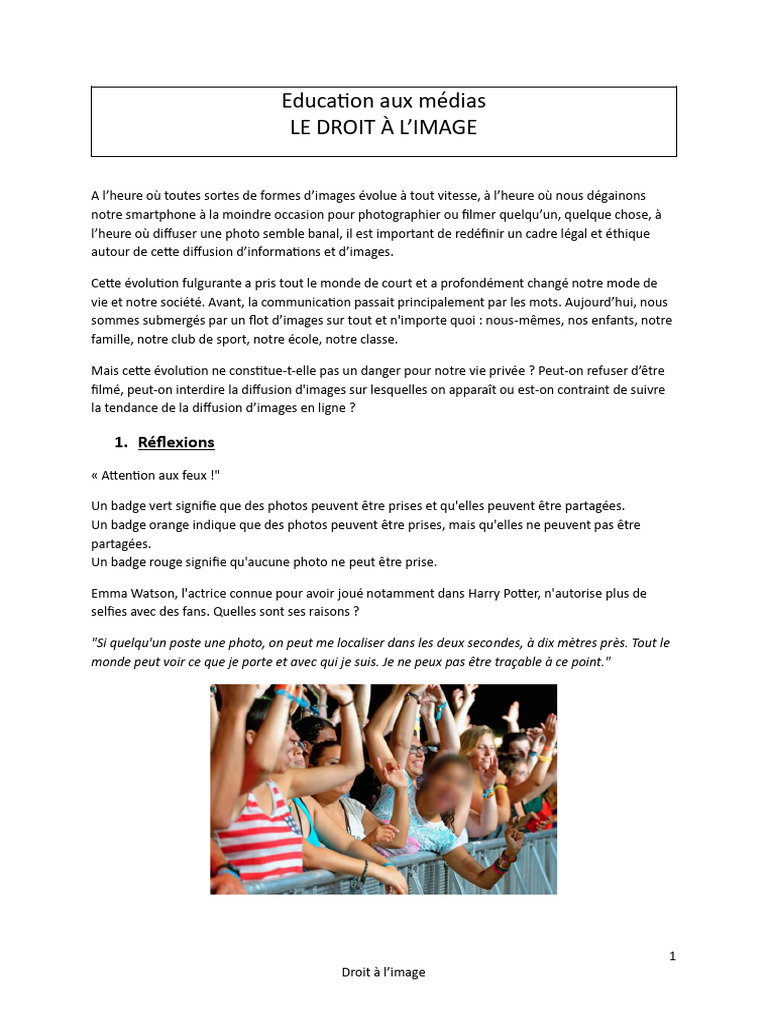 Education aux médias
LE DROIT À L'IMAGE

A l'heure où toutes sortes de formes d'images évolue à tout vitesse, à l'heure où nous dégainons notre smartphone à la moindre occasion pour photographier ou filmer quelqu'un, quelque chose, à l'heure où diffuser une photo semble banal, il est important de redéfinir un cadre légal et éthique autour de cette diffusion d'informations et d'images.

Cette évolution fulgurante a pris tout le monde de court et a profondément changé notre mode de vie et notre société. Avant, la communication passait principalement par les mots. Aujourd'hui, nous sommes submergés par un flot d'images sur tout et n'importe quoi : nous-mêmes, nos enfants, notre famille, notre club de sport, notre école, notre classe.

Mais cette évolution ne constitue-t-elle pas un danger pour notre vie privée ? Peut-on refuser d'être filmé, peut-on interdire la diffusion d'images sur lesquelles on apparaît ou est-on contraint de suivre la tendance de la diffusion d'images en ligne ?

1. Réflexions

« Attention aux feux !"

Un badge vert signifie que des photos peuvent être prises et qu'elles peuvent être partagées.
Un badge orange indique que des photos peuvent être prises, mais qu'elles ne peuvent pas être partagées.
Un badge rouge signifie qu'aucune photo ne peut être prise.

Emma Watson, l'actrice connue pour avoir joué notamment dans Harry Potter, n'autorise plus de selfies avec des fans. Quelles sont ses raisons ?

"Si quelqu'un poste une photo, on peut me localiser dans les deux secondes, à dix mètres près. Tout le monde peut voir ce que je porte et avec qui je suis. Je ne peux pas être traçable à ce point."

1

Droit à l'image